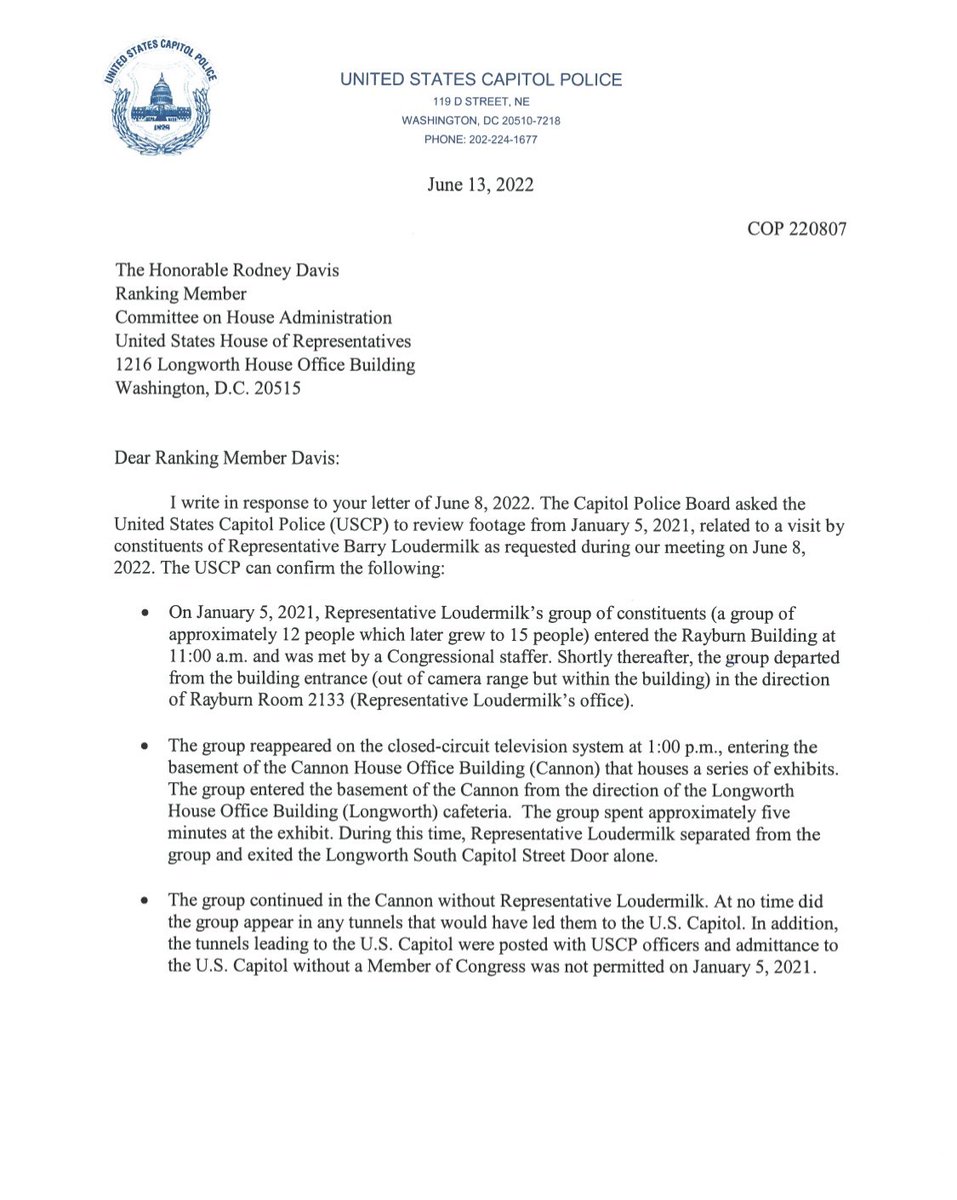 UNITED STATES CAPITOL POLICE 1828

UNITED STATES CAPITOL POLICE
119 D STREET, NE
WASHINGTON, DC 20510-7218
PHONE: 202-224-1677

June 13, 2022

COP 220807

The Honorable Rodney Davis
Ranking Member
Committee on House Administration
United States House of Representatives
1216 Longworth House Office Building
Washington, D.C. 20515

Dear Ranking Member Davis:

I write in response to your letter of June 8, 2022. The Capitol Police Board asked the United States Capitol Police (USCP) to review footage from January 5, 2021, related to a visit by constituents of Representative Barry Loudermilk as requested during our meeting on June 8, 2022. The USCP can confirm the following:

• On January 5, 2021, Representative Loudermilk's group of constituents (a group of approximately 12 people which later grew to 15 people) entered the Rayburn Building at 11:00 a.m. and was met by a Congressional staffer. Shortly thereafter, the group departed from the building entrance (out of camera range but within the building) in the direction of Rayburn Room 2133 (Representative Loudermilk's office).

• The group reappeared on the closed-circuit television system at 1:00 p.m., entering the basement of the Cannon House Office Building (Cannon) that houses a series of exhibits. The group entered the basement of the Cannon from the direction of the Longworth House Office Building (Longworth) cafeteria. The group spent approximately five minutes at the exhibit. During this time, Representative Loudermilk separated from the group and exited the Longworth South Capitol Street Door alone.

• The group continued in the Cannon without Representative Loudermilk. At no time did the group appear in any tunnels that would have led them to the U.S. Capitol. In addition, the tunnels leading to the U.S. Capitol were posted with USCP officers and admittance to the U.S. Capitol without a Member of Congress was not permitted on January 5, 2021.